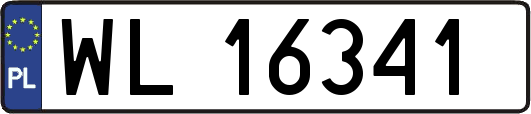 PL
WL 16341